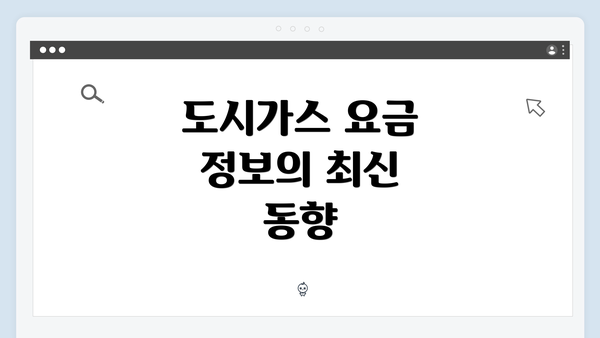 도시가스 요금 정보의 최신 동향